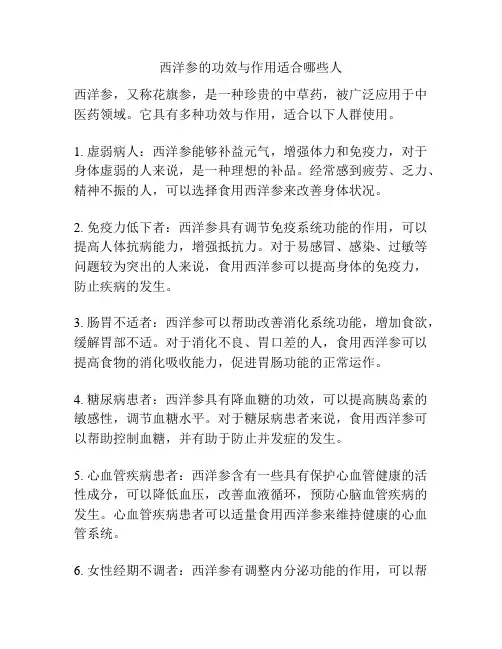 西洋参的功效与作用适合哪些人

西洋参，又称花旗参，是一种珍贵的中草药，被广泛应用于中医药领域。它具有多种功效与作用，适合以下人群使用。

1. 虚弱病人：西洋参能够补益元气，增强体力和免疫力，对于身体虚弱的人来说，是一种理想的补品。经常感到疲劳、乏力、精神不振的人，可以选择食用西洋参来改善身体状况。

2. 免疫力低下者：西洋参具有调节免疫系统功能的作用，可以提高人体抗病能力，增强抵抗力。对于易感冒、感染、过敏等问题较为突出的人来说，食用西洋参可以提高身体的免疫力，防止疾病的发生。

3. 肠胃不适者：西洋参可以帮助改善消化系统功能，增加食欲，缓解胃部不适。对于消化不良、胃口差的人，食用西洋参可以提高食物的消化吸收能力，促进胃肠功能的正常运作。

4. 糖尿病患者：西洋参具有降血糖的功效，可以提高胰岛素的敏感性，调节血糖水平。对于糖尿病患者来说，食用西洋参可以帮助控制血糖，并有助于防止并发症的发生。

5. 心血管疾病患者：西洋参含有一些具有保护心血管健康的活性成分，可以降低血压，改善血液循环，预防心脑血管疾病的发生。心血管疾病患者可以适量食用西洋参来维持健康的心血管系统。

6. 女性经期不调者：西洋参有调整内分泌功能的作用，可以帮